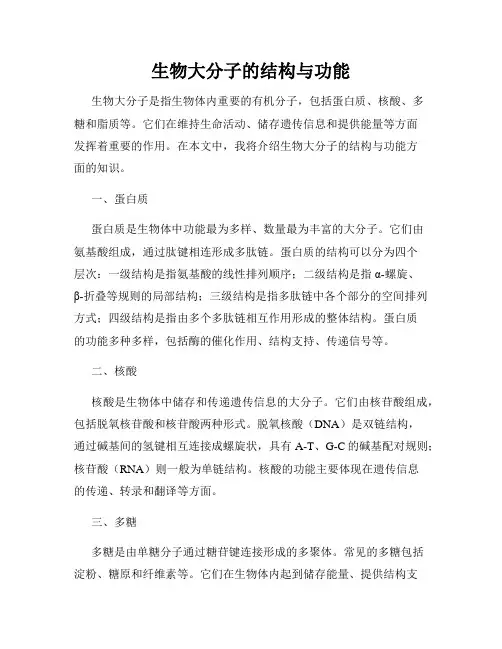 生物大分子的结构与功能

生物大分子是指生物体内重要的有机分子，包括蛋白质、核酸、多糖和脂质等。它们在维持生命活动、储存遗传信息和提供能量等方面发挥着重要的作用。在本文中，我将介绍生物大分子的结构与功能方面的知识。

一、蛋白质

蛋白质是生物体中功能最为多样、数量最为丰富的大分子。它们由氨基酸组成，通过肽键相连形成多肽链。蛋白质的结构可以分为四个层次：一级结构是指氨基酸的线性排列顺序；二级结构是指 α-螺旋、β-折叠等规则的局部结构；三级结构是指多肽链中各个部分的空间排列方式；四级结构是指由多个多肽链相互作用形成的整体结构。蛋白质的功能多种多样，包括酶的催化作用、结构支持、传递信号等。

二、核酸

核酸是生物体中储存和传递遗传信息的大分子。它们由核苷酸组成，包括脱氧核苷酸和核苷酸两种形式。脱氧核酸（DNA）是双链结构，通过碱基间的氢键相互连接成螺旋状，具有 A-T、G-C 的碱基配对规则；核苷酸（RNA）则一般为单链结构。核酸的功能主要体现在遗传信息的传递、转录和翻译等方面。

三、多糖

多糖是由单糖分子通过糖苷键连接形成的多聚体。常见的多糖包括淀粉、糖原和纤维素等。它们在生物体内起到储存能量、提供结构支